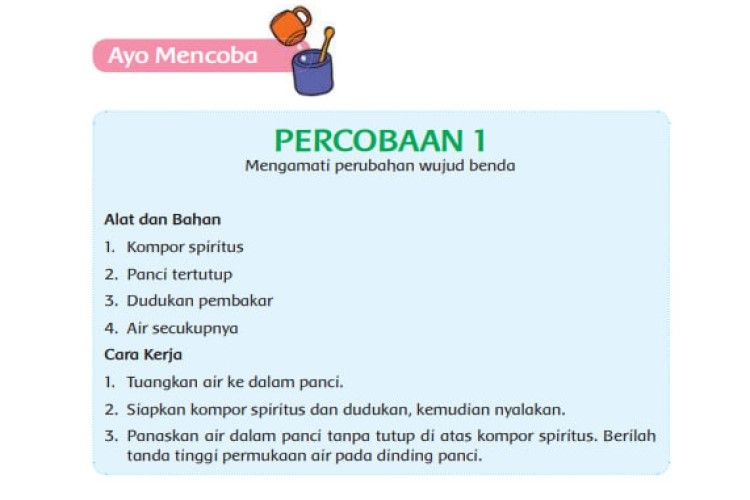 Ayo Mencoba

PERCOBAAN 1
Mengamati perubahan wujud benda

Alat dan Bahan
1. Kompor spiritus
2. Panci tertutup
3. Dudukan pembakar
4. Air secukupnya

Cara Kerja
1. Tuangkan air ke dalam panci.
2. Siapkan kompor spiritus dan dudukan, kemudian nyalakan.
3. Panaskan air dalam panci tanpa tutup di atas kompor spiritus. Berilah tanda tinggi permukaan air pada dinding panci.